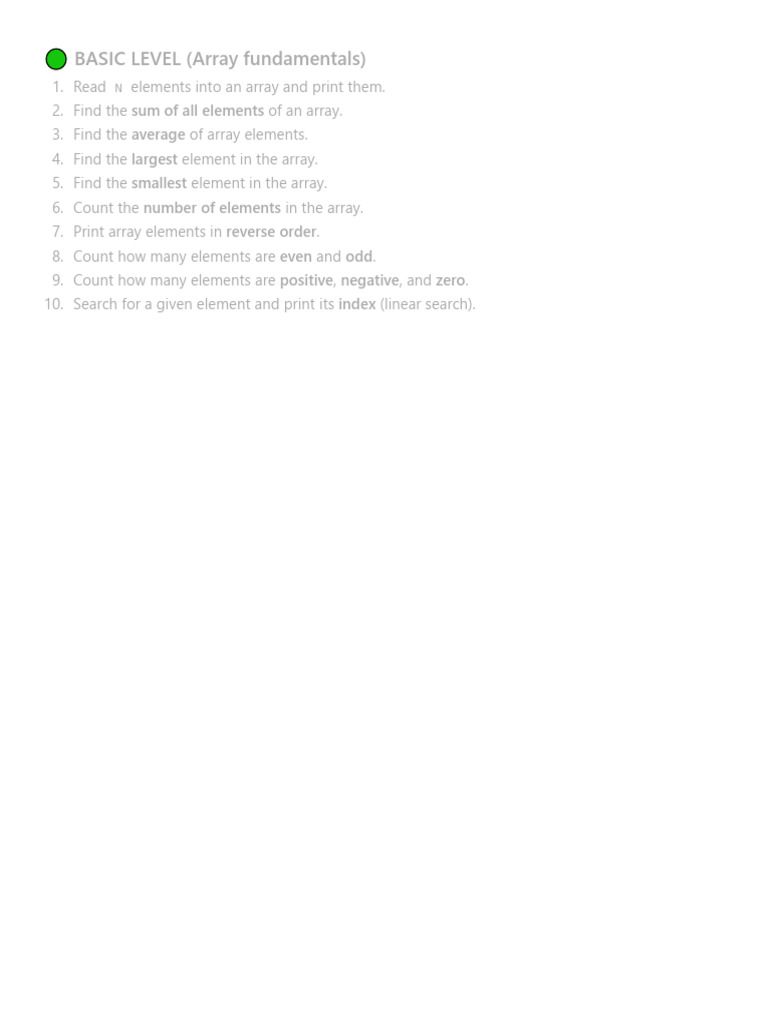 BASIC LEVEL (Array fundamentals)

1. Read N elements into an array and print them.
2. Find the sum of all elements of an array.
3. Find the average of array elements.
4. Find the largest element in the array.
5. Find the smallest element in the array.
6. Count the number of elements in the array.
7. Print array elements in reverse order.
8. Count how many elements are even and odd.
9. Count how many elements are positive, negative, and zero.
10. Search for a given element and print its index (linear search).